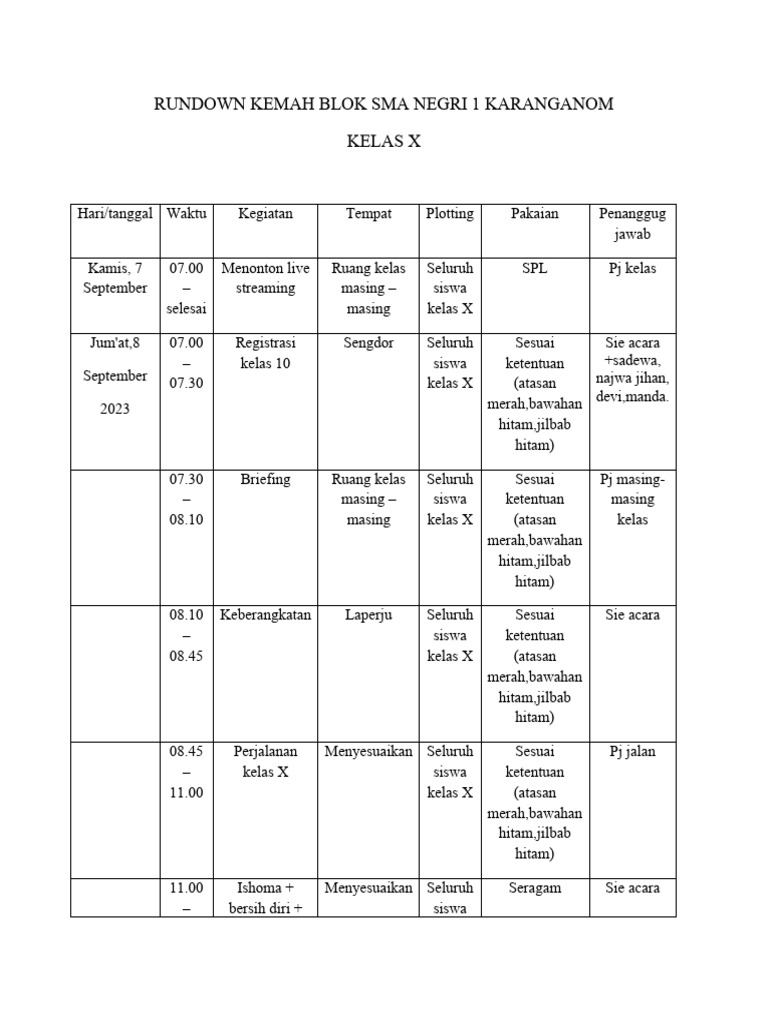 RUNDOWN KEMAH BLOK SMA NEGRI 1 KARANGANOM

KELAS X

| Hari/tanggal | Waktu | Kegiatan | Tempat | Plotting | Pakaian | Penanggug jawab |
|---|---|---|---|---|---|---|
| Kamis, 7 September | 07.00 – selesai | Menonton live streaming | Ruang kelas masing – masing | Seluruh siswa kelas X | SPL | Pj kelas |
| Jum'at,8 September 2023 | 07.00 – 07.30 | Registrasi kelas 10 | Sengdor | Seluruh siswa kelas X | Sesuai ketentuan (atasan merah,bawahan hitam,jilbab hitam) | Sie acara +sadewa, najwa jihan, devi,manda. |
| | 07.30 – 08.10 | Briefing | Ruang kelas masing – masing | Seluruh siswa kelas X | Sesuai ketentuan (atasan merah,bawahan hitam,jilbab hitam) | Pj masing-masing kelas |
| | 08.10 – 08.45 | Keberangkatan | Laperju | Seluruh siswa kelas X | Sesuai ketentuan (atasan merah,bawahan hitam,jilbab hitam) | Sie acara |
| | 08.45 – 11.00 | Perjalanan kelas X | Menyesuaikan | Seluruh siswa kelas X | Sesuai ketentuan (atasan merah,bawahan hitam,jilbab hitam) | Pj jalan |
| | 11.00 – | Ishoma + bersih diri + | Menyesuaikan | Seluruh siswa | Seragam | Sie acara |